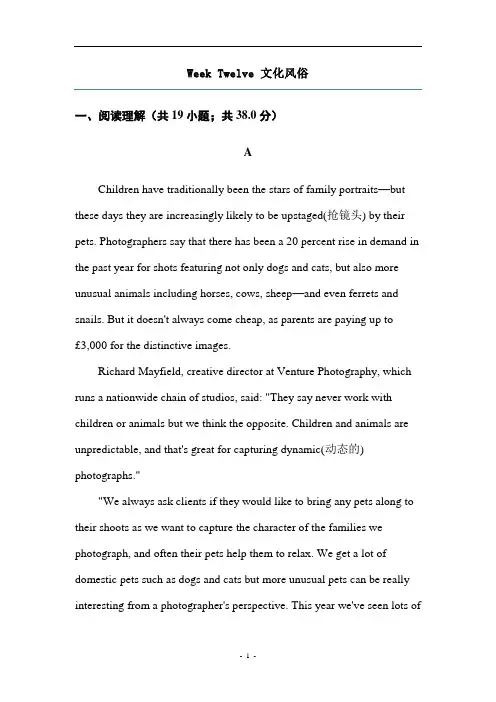 Week Twelve 文化风俗

一、阅读理解（共 19 小题；共 38.0 分）

A

Children have traditionally been the stars of family portraits—but these days they are increasingly likely to be upstaged(抢镜头) by their pets. Photographers say that there has been a 20 percent rise in demand in the past year for shots featuring not only dogs and cats, but also more unusual animals including horses, cows, sheep—and even ferrets and snails. But it doesn't always come cheap, as parents are paying up to £3,000 for the distinctive images.

Richard Mayfield, creative director at Venture Photography, which runs a nationwide chain of studios, said: "They say never work with children or animals but we think the opposite. Children and animals are unpredictable, and that's great for capturing dynamic(动态的) photographs."

"We always ask clients if they would like to bring any pets along to their shoots as we want to capture the character of the families we photograph, and often their pets help them to relax. We get a lot of domestic pets such as dogs and cats but more unusual pets can be really interesting from a photographer's perspective. This year we've seen lots of

- 1 -